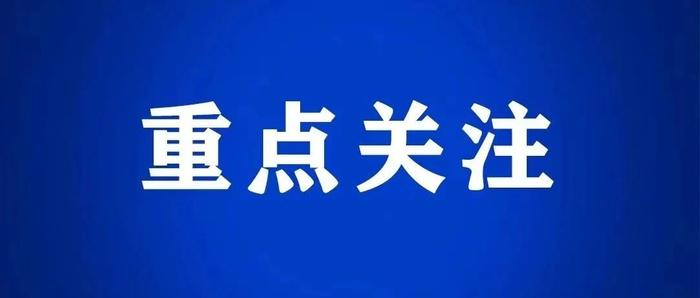 重点关注